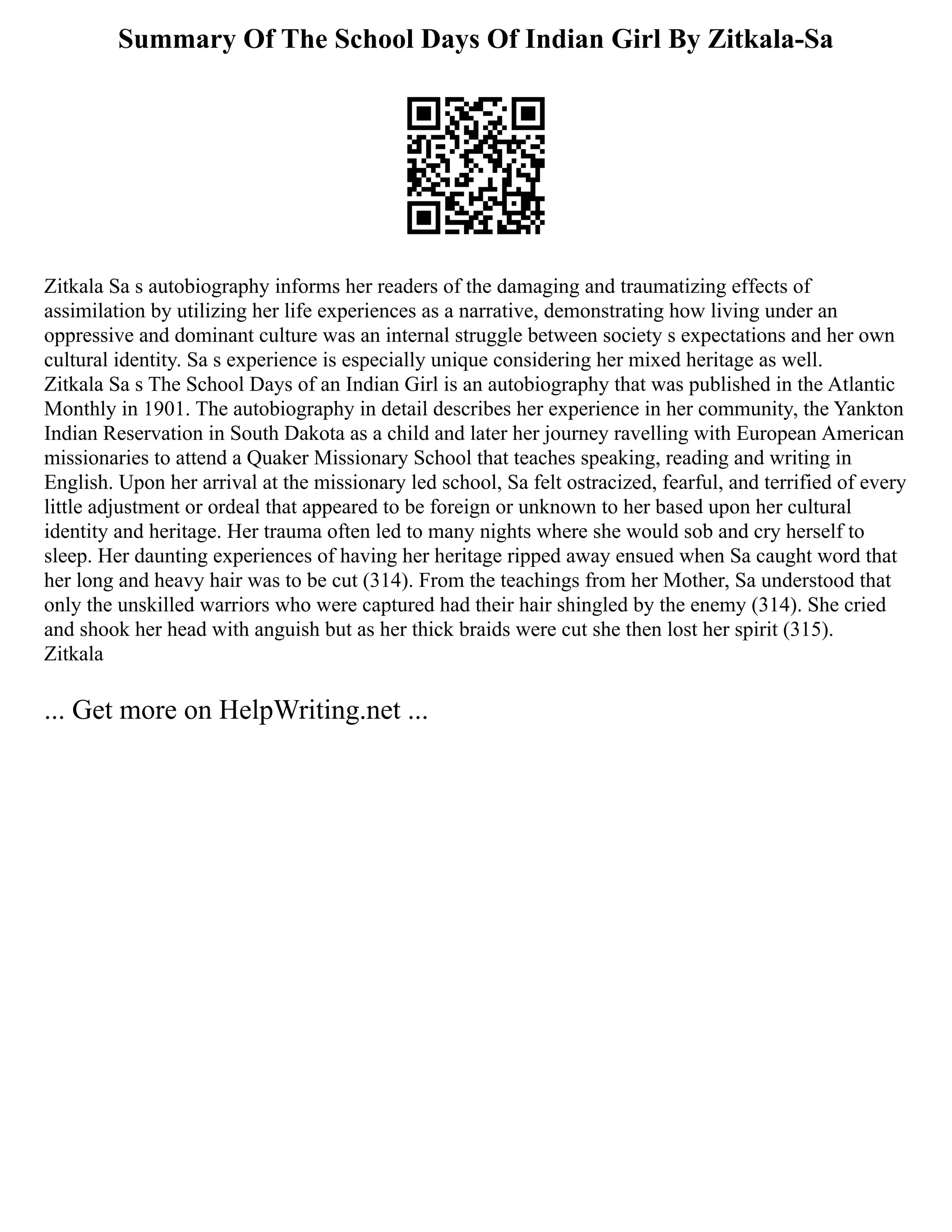 Summary Of The School Days Of Indian Girl By Zitkala-Sa

Zitkala Sa s autobiography informs her readers of the damaging and traumatizing effects of assimilation by utilizing her life experiences as a narrative, demonstrating how living under an oppressive and dominant culture was an internal struggle between society s expectations and her own cultural identity. Sa s experience is especially unique considering her mixed heritage as well.
Zitkala Sa s The School Days of an Indian Girl is an autobiography that was published in the Atlantic Monthly in 1901. The autobiography in detail describes her experience in her community, the Yankton Indian Reservation in South Dakota as a child and later her journey ravelling with European American missionaries to attend a Quaker Missionary School that teaches speaking, reading and writing in English. Upon her arrival at the missionary led school, Sa felt ostracized, fearful, and terrified of every little adjustment or ordeal that appeared to be foreign or unknown to her based upon her cultural identity and heritage. Her trauma often led to many nights where she would sob and cry herself to sleep. Her daunting experiences of having her heritage ripped away ensued when Sa caught word that her long and heavy hair was to be cut (314). From the teachings from her Mother, Sa understood that only the unskilled warriors who were captured had their hair shingled by the enemy (314). She cried and shook her head with anguish but as her thick braids were cut she then lost her spirit (315).
Zitkala

... Get more on HelpWriting.net ...